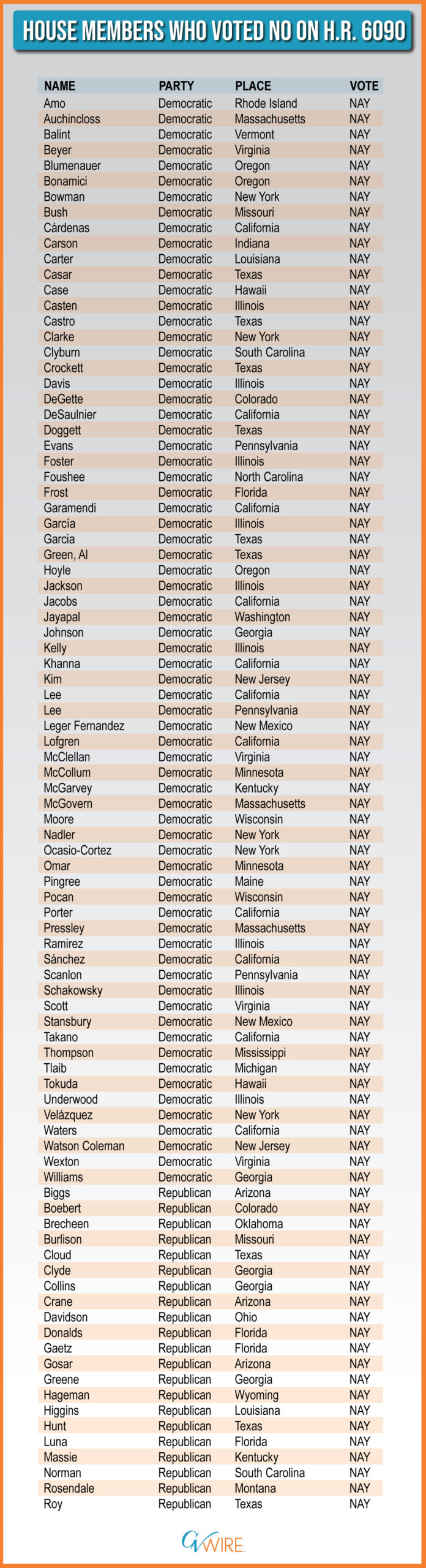 HOUSE MEMBERS WHO VOTED NO ON H.R. 6090

| NAME | PARTY | PLACE | VOTE |
|---|---|---|---|
| Amo | Democratic | Rhode Island | NAY |
| Auchincloss | Democratic | Massachusetts | NAY |
| Balint | Democratic | Vermont | NAY |
| Beyer | Democratic | Virginia | NAY |
| Blumenauer | Democratic | Oregon | NAY |
| Bonamici | Democratic | Oregon | NAY |
| Bowman | Democratic | New York | NAY |
| Bush | Democratic | Missouri | NAY |
| Cárdenas | Democratic | California | NAY |
| Carson | Democratic | Indiana | NAY |
| Carter | Democratic | Louisiana | NAY |
| Casar | Democratic | Texas | NAY |
| Case | Democratic | Hawaii | NAY |
| Casten | Democratic | Illinois | NAY |
| Castro | Democratic | Texas | NAY |
| Clarke | Democratic | New York | NAY |
| Clyburn | Democratic | South Carolina | NAY |
| Crockett | Democratic | Texas | NAY |
| Davis | Democratic | Illinois | NAY |
| DeGette | Democratic | Colorado | NAY |
| DeSaulnier | Democratic | California | NAY |
| Doggett | Democratic | Texas | NAY |
| Evans | Democratic | Pennsylvania | NAY |
| Foster | Democratic | Illinois | NAY |
| Foushee | Democratic | North Carolina | NAY |
| Frost | Democratic | Florida | NAY |
| Garamendi | Democratic | California | NAY |
| García | Democratic | Illinois | NAY |
| Garcia | Democratic | Texas | NAY |
| Green, Al | Democratic | Texas | NAY |
| Hoyle | Democratic | Oregon | NAY |
| Jackson | Democratic | Illinois | NAY |
| Jacobs | Democratic | California | NAY |
| Jayapal | Democratic | Washington | NAY |
| Johnson | Democratic | Georgia | NAY |
| Kelly | Democratic | Illinois | NAY |
| Khanna | Democratic | California | NAY |
| Kim | Democratic | New Jersey | NAY |
| Lee | Democratic | California | NAY |
| Lee | Democratic | Pennsylvania | NAY |
| Leger Fernandez | Democratic | New Mexico | NAY |
| Lofgren | Democratic | California | NAY |
| McClellan | Democratic | Virginia | NAY |
| McCollum | Democratic | Minnesota | NAY |
| McGarvey | Democratic | Kentucky | NAY |
| McGovern | Democratic | Massachusetts | NAY |
| Moore | Democratic | Wisconsin | NAY |
| Nadler | Democratic | New York | NAY |
| Ocasio-Cortez | Democratic | New York | NAY |
| Omar | Democratic | Minnesota | NAY |
| Pingree | Democratic | Maine | NAY |
| Pocan | Democratic | Wisconsin | NAY |
| Porter | Democratic | California | NAY |
| Pressley | Democratic | Massachusetts | NAY |
| Ramirez | Democratic | Illinois | NAY |
| Sánchez | Democratic | California | NAY |
| Scanlon | Democratic | Pennsylvania | NAY |
| Schakowsky | Democratic | Illinois | NAY |
| Scott | Democratic | Virginia | NAY |
| Stansbury | Democratic | New Mexico | NAY |
| Takano | Democratic | California | NAY |
| Thompson | Democratic | Mississippi | NAY |
| Tlaib | Democratic | Michigan | NAY |
| Tokuda | Democratic | Hawaii | NAY |
| Underwood | Democratic | Illinois | NAY |
| Velázquez | Democratic | New York | NAY |
| Waters | Democratic | California | NAY |
| Watson Coleman | Democratic | New Jersey | NAY |
| Wexton | Democratic | Virginia | NAY |
| Williams | Democratic | Georgia | NAY |
| Biggs | Republican | Arizona | NAY |
| Boebert | Republican | Colorado | NAY |
| Brecheen | Republican | Oklahoma | NAY |
| Burlison | Republican | Missouri | NAY |
| Cloud | Republican | Texas | NAY |
| Clyde | Republican | Georgia | NAY |
| Collins | Republican | Georgia | NAY |
| Crane | Republican | Arizona | NAY |
| Davidson | Republican | Ohio | NAY |
| Donalds | Republican | Florida | NAY |
| Gaetz | Republican | Florida | NAY |
| Gosar | Republican | Arizona | NAY |
| Greene | Republican | Georgia | NAY |
| Hageman | Republican | Wyoming | NAY |
| Higgins | Republican | Louisiana | NAY |
| Hunt | Republican | Texas | NAY |
| Luna | Republican | Florida | NAY |
| Massie | Republican | Kentucky | NAY |
| Norman | Republican | South Carolina | NAY |
| Rosendale | Republican | Montana | NAY |
| Roy | Republican | Texas | NAY |

GVWIRE